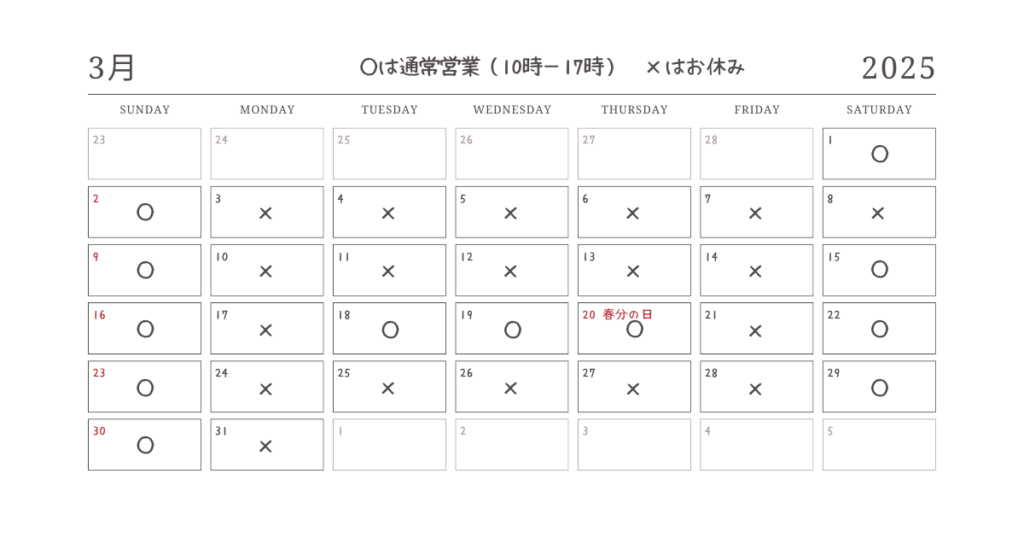 3月　○は通常営業（10時－17時）　×はお休み　2025

| SUNDAY | MONDAY | TUESDAY | WEDNESDAY | THURSDAY | FRIDAY | SATURDAY |
|---|---|---|---|---|---|---|
| 23 | 24 | 25 | 26 | 27 | 28 | 1 ○ |
| 2 ○ | 3 × | 4 × | 5 × | 6 × | 7 × | 8 × |
| 9 ○ | 10 × | 11 × | 12 × | 13 × | 14 × | 15 ○ |
| 16 ○ | 17 × | 18 ○ | 19 ○ | 20 春分の日 ○ | 21 × | 22 ○ |
| 23 ○ | 24 × | 25 × | 26 × | 27 × | 28 × | 29 ○ |
| 30 ○ | 31 × | 1 | 2 | 3 | 4 | 5 |